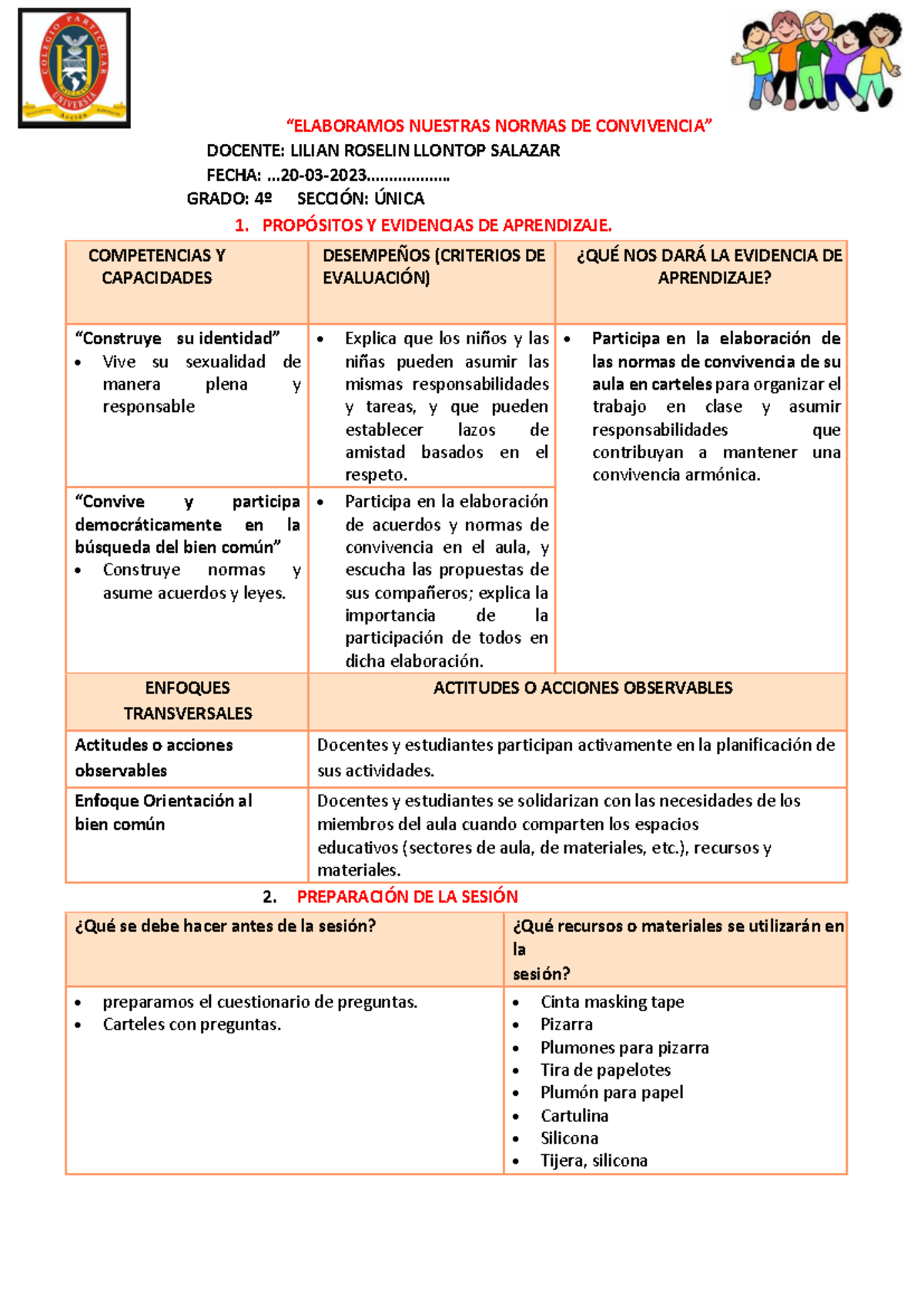 "ELABORAMOS NUESTRAS NORMAS DE CONVIVENCIA"

DOCENTE: LILIAN ROSELIN LLONTOP SALAZAR

FECHA: ...20-03-2023..................

GRADO: 4º SECCIÓN: ÚNICA

1. PROPÓSITOS Y EVIDENCIAS DE APRENDIZAJE.

| COMPETENCIAS Y CAPACIDADES | DESEMPEÑOS (CRITERIOS DE EVALUACIÓN) | ¿QUÉ NOS DARÁ LA EVIDENCIA DE APRENDIZAJE? |
|---|---|---|
| "Construye su identidad" • Vive su sexualidad de manera plena y responsable | • Explica que los niños y las niñas pueden asumir las mismas responsabilidades y tareas, y que pueden establecer lazos de amistad basados en el respeto. | • Participa en la elaboración de las normas de convivencia de su aula en carteles para organizar el trabajo en clase y asumir responsabilidades que contribuyan a mantener una convivencia armónica. |
| "Convive y participa democráticamente en la búsqueda del bien común" • Construye normas y asume acuerdos y leyes. | • Participa en la elaboración de acuerdos y normas de convivencia en el aula, y escucha las propuestas de sus compañeros; explica la importancia de la participación de todos en dicha elaboración. | |
| ENFOQUES TRANSVERSALES | ACTITUDES O ACCIONES OBSERVABLES | |
| Actitudes o acciones observables | Docentes y estudiantes participan activamente en la planificación de sus actividades. | |
| Enfoque Orientación al bien común | Docentes y estudiantes se solidarizan con las necesidades de los miembros del aula cuando comparten los espacios educativos (sectores de aula, de materiales, etc.), recursos y materiales. | |

2. PREPARACIÓN DE LA SESIÓN

| ¿Qué se debe hacer antes de la sesión? | ¿Qué recursos o materiales se utilizarán en la sesión? |
|---|---|
| • preparamos el cuestionario de preguntas. • Carteles con preguntas. | • Cinta masking tape • Pizarra • Plumones para pizarra • Tira de papelotes • Plumón para papel • Cartulina • Silicona • Tijera, silicona |